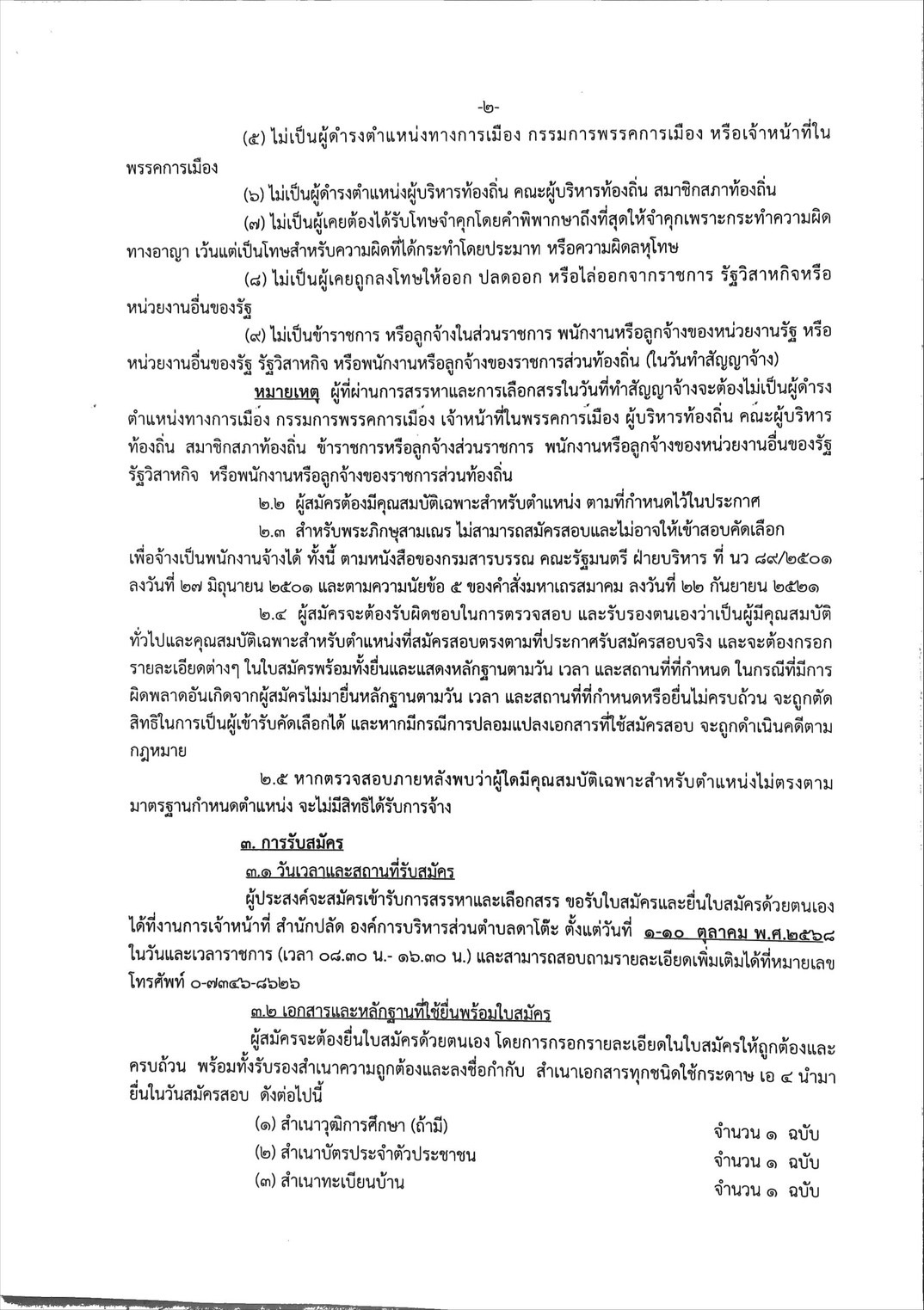 -๒-

(๕) ไม่เป็นผู้ดำรงตำแหน่งทางการเมือง กรรมการพรรคการเมือง หรือเจ้าหน้าที่ในพรรคการเมือง

(๖) ไม่เป็นผู้ดำรงตำแหน่งผู้บริหารท้องถิ่น คณะผู้บริหารท้องถิ่น สมาชิกสภาท้องถิ่น

(๗) ไม่เป็นผู้เคยต้องได้รับโทษจำคุกโดยคำพิพากษาถึงที่สุดให้จำคุกเพราะกระทำความผิดทางอาญา เว้นแต่เป็นโทษสำหรับความผิดที่ได้กระทำโดยประมาท หรือความผิดลหุโทษ

(๘) ไม่เป็นผู้เคยถูกลงโทษให้ออก ปลดออก หรือไล่ออกจากราชการ รัฐวิสาหกิจหรือหน่วยงานอื่นของรัฐ

(๙) ไม่เป็นข้าราชการ หรือลูกจ้างในส่วนราชการ พนักงานหรือลูกจ้างของหน่วยงานรัฐ หรือหน่วยงานอื่นของรัฐ รัฐวิสาหกิจ หรือพนักงานหรือลูกจ้างของราชการส่วนท้องถิ่น (ในวันทำสัญญาจ้าง)

หมายเหตุ ผู้ที่ผ่านการสรรหาและการเลือกสรรในวันที่ทำสัญญาจ้างจะต้องไม่เป็นผู้ดำรงตำแหน่งทางการเมือง กรรมการพรรคการเมือง เจ้าหน้าที่ในพรรคการเมือง ผู้บริหารท้องถิ่น คณะผู้บริหารท้องถิ่น สมาชิกสภาท้องถิ่น ข้าราชการหรือลูกจ้างส่วนราชการ พนักงานหรือลูกจ้างของหน่วยงานอื่นของรัฐ รัฐวิสาหกิจ หรือพนักงานหรือลูกจ้างของราชการส่วนท้องถิ่น

๒.๒ ผู้สมัครต้องมีคุณสมบัติเฉพาะสำหรับตำแหน่ง ตามที่กำหนดไว้ในประกาศ

๒.๓ สำหรับพระภิกษุสามเณร ไม่สามารถสมัครสอบและไม่อาจให้เข้าสอบคัดเลือกเพื่อจ้างเป็นพนักงานจ้างได้ ทั้งนี้ ตามหนังสือของกรมสารบรรณ คณะรัฐมนตรี ฝ่ายบริหาร ที่ นว ๘๙/๒๕๐๑ ลงวันที่ ๒๗ มิถุนายน ๒๕๐๑ และตามความนัยข้อ ๕ ของคำสั่งมหาเถรสมาคม ลงวันที่ ๒๒ กันยายน ๒๕๒๑

๒.๔ ผู้สมัครจะต้องรับผิดชอบในการตรวจสอบ และรับรองตนเองว่าเป็นผู้มีคุณสมบัติทั่วไปและคุณสมบัติเฉพาะสำหรับตำแหน่งที่สมัครสอบตรงตามที่ประกาศรับสมัครสอบจริง และจะต้องกรอกรายละเอียดต่างๆ ในใบสมัครพร้อมทั้งยื่นและแสดงหลักฐานตามวัน เวลา และสถานที่ที่กำหนด ในกรณีที่มีการผิดพลาดอันเกิดจากผู้สมัครไม่มายื่นหลักฐานตามวัน เวลา และสถานที่ที่กำหนดหรือยื่นไม่ครบถ้วน จะถูกตัดสิทธิในการเป็นผู้เข้ารับคัดเลือกได้ และหากมีกรณีการปลอมแปลงเอกสารที่ใช้สมัครสอบ จะถูกดำเนินคดีตามกฎหมาย

๒.๕ หากตรวจสอบภายหลังพบว่าผู้ใดมีคุณสมบัติเฉพาะสำหรับตำแหน่งไม่ตรงตามมาตรฐานกำหนดตำแหน่ง จะไม่มีสิทธิได้รับการจ้าง

๓. การรับสมัคร

๓.๑ วันเวลาและสถานที่รับสมัคร

ผู้ประสงค์จะสมัครเข้ารับการสรรหาและเลือกสรร ขอรับใบสมัครและยื่นใบสมัครด้วยตนเองได้ที่งานการเจ้าหน้าที่ สำนักปลัด องค์การบริหารส่วนตำบลดาโต๊ะ ตั้งแต่วันที่ ๑-๑๐ ตุลาคม พ.ศ.๒๕๖๘ ในวันและเวลาราชการ (เวลา ๐๘.๓๐ น.- ๑๖.๓๐ น.) และสามารถสอบถามรายละเอียดเพิ่มเติมได้ที่หมายเลขโทรศัพท์ ๐-๗๓๔๖-๘๖๒๖

๓.๒ เอกสารและหลักฐานที่ใช้ยื่นพร้อมใบสมัคร

ผู้สมัครจะต้องยื่นใบสมัครด้วยตนเอง โดยการกรอกรายละเอียดในใบสมัครให้ถูกต้องและครบถ้วน พร้อมทั้งรับรองสำเนาความถูกต้องและลงชื่อกำกับ สำเนาเอกสารทุกชนิดใช้กระดาษ เอ ๔ นำมายื่นในวันสมัครสอบ ดังต่อไปนี้

(๑) สำเนาวุฒิการศึกษา (ถ้ามี) จำนวน ๑ ฉบับ
(๒) สำเนาบัตรประจำตัวประชาชน จำนวน ๑ ฉบับ
(๓) สำเนาทะเบียนบ้าน จำนวน ๑ ฉบับ